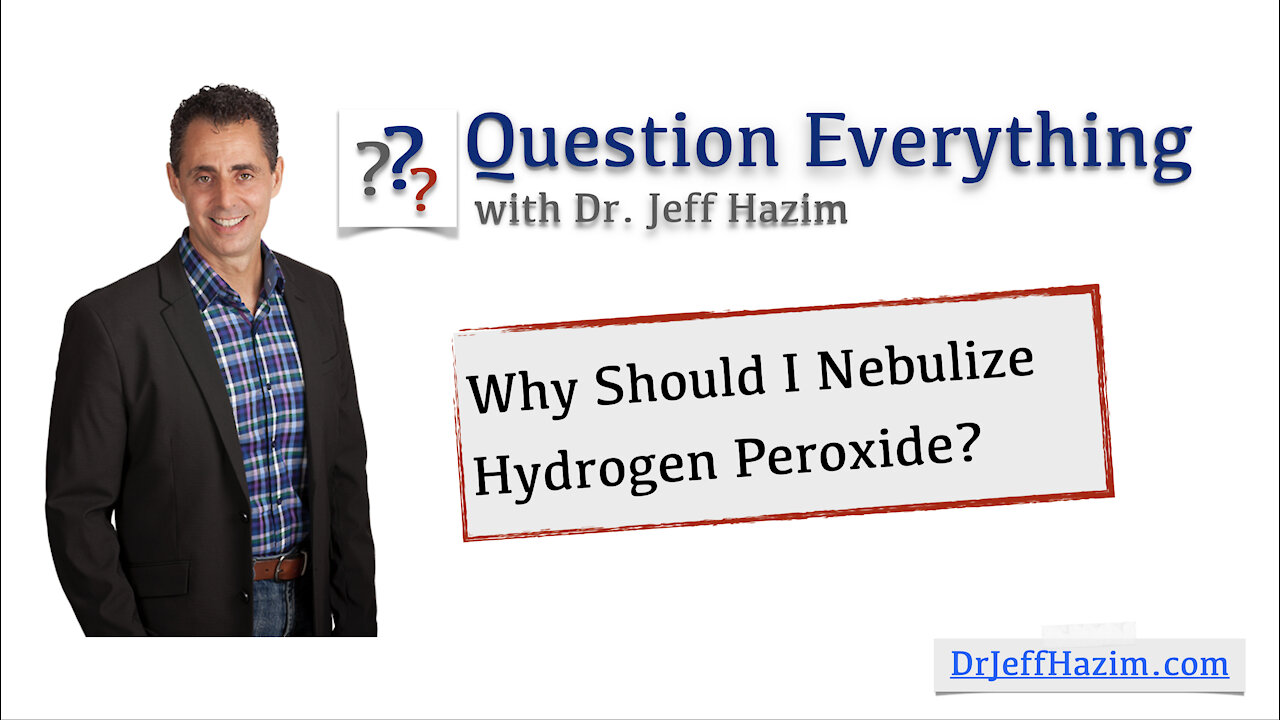 ???
Question Everything
with Dr. Jeff Hazim

Why Should I Nebulize Hydrogen Peroxide?

DrJeffHazim.com